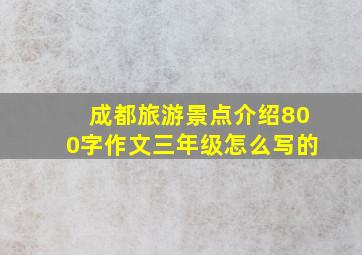 成都旅游景点介绍800字作文三年级怎么写的